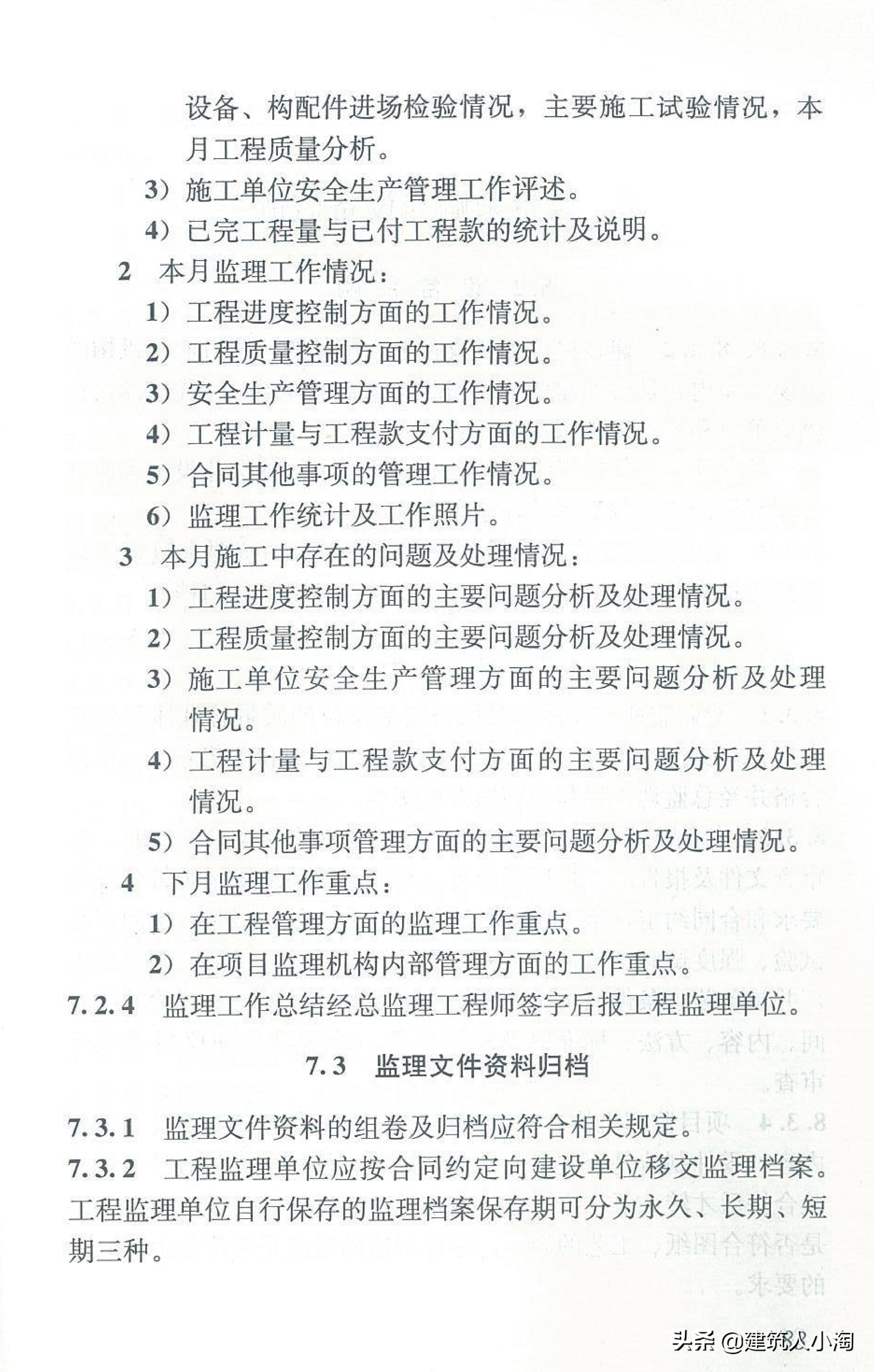 设备、构配件进场检验情况，主要施工试验情况，本月工程质量分析。

3）施工单位安全生产管理工作评述。

4）已完工程量与已付工程款的统计及说明。

2　本月监理工作情况：

1）工程进度控制方面的工作情况。

2）工程质量控制方面的工作情况。

3）安全生产管理方面的工作情况。

4）工程计量与工程款支付方面的工作情况。

5）合同其他事项的管理工作情况。

6）监理工作统计及工作照片。

3　本月施工中存在的问题及处理情况：

1）工程进度控制方面的主要问题分析及处理情况。

2）工程质量控制方面的主要问题分析及处理情况。

3）施工单位安全生产管理方面的主要问题分析及处理情况。

4）工程计量与工程款支付方面的主要问题分析及处理情况。

5）合同其他事项管理方面的主要问题分析及处理情况。

4　下月监理工作重点：

1）在工程管理方面的监理工作重点。

2）在项目监理机构内部管理方面的工作重点。

7.2.4　监理工作总结经总监理工程师签字后报工程监理单位。

7.3　监理文件资料归档

7.3.1　监理文件资料的组卷及归档应符合相关规定。

7.3.2　工程监理单位应按合同约定向建设单位移交监理档案。工程监理单位自行保存的监理档案保存期可分为永久、长期、短期三种。

头条 @建筑人小淘